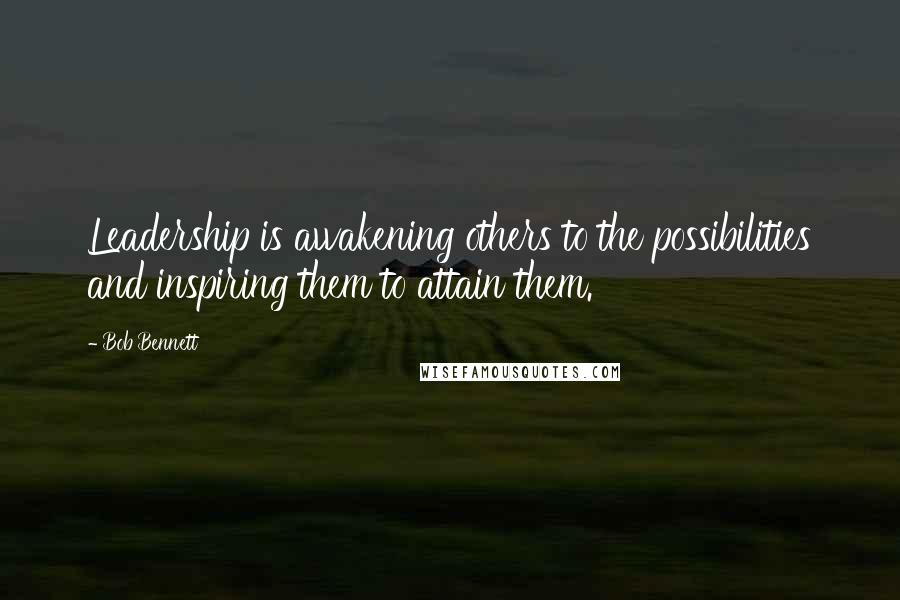 Leadership is awakening others to the possibilities and inspiring them to attain them.

- Bob Bennett

WISEFAMOUSQUOTES.COM